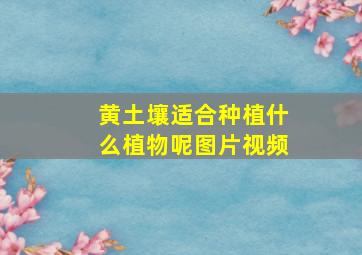 黄土壤适合种植什么植物呢图片视频